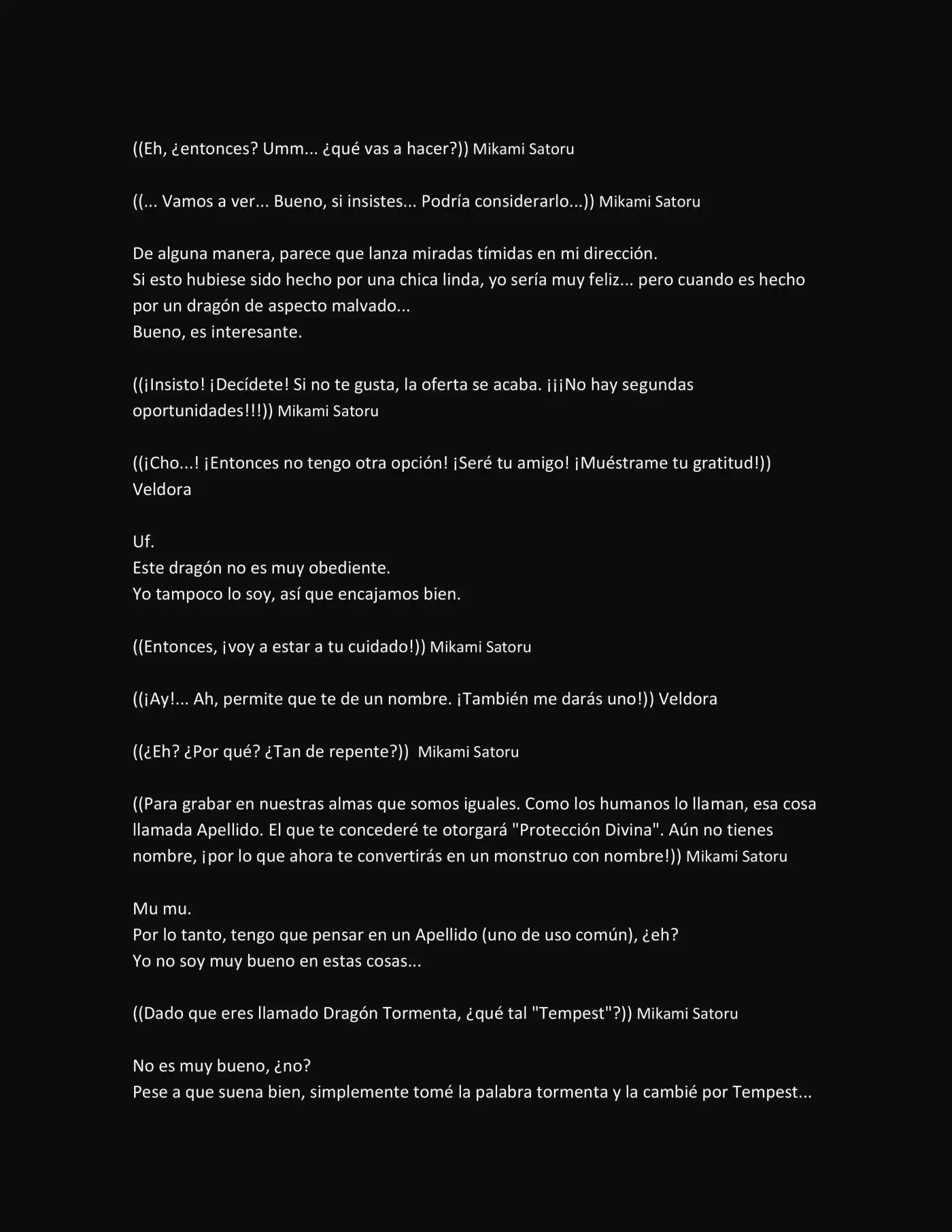 ((Eh, ¿entonces? Umm... ¿qué vas a hacer?)) Mikami Satoru

((... Vamos a ver... Bueno, si insistes... Podría considerarlo...)) Mikami Satoru

De alguna manera, parece que lanza miradas tímidas en mi dirección.
Si esto hubiese sido hecho por una chica linda, yo sería muy feliz... pero cuando es hecho por un dragón de aspecto malvado...
Bueno, es interesante.

((¡Insisto! ¡Decídete! Si no te gusta, la oferta se acaba. ¡¡¡No hay segundas oportunidades!!!)) Mikami Satoru

((¡Cho...! ¡Entonces no tengo otra opción! ¡Seré tu amigo! ¡Muéstrame tu gratitud!)) Veldora

Uf.
Este dragón no es muy obediente.
Yo tampoco lo soy, así que encajamos bien.

((Entonces, ¡voy a estar a tu cuidado!)) Mikami Satoru

((¡Ay!... Ah, permite que te de un nombre. ¡También me darás uno!)) Veldora

((¿Eh? ¿Por qué? ¿Tan de repente?)) Mikami Satoru

((Para grabar en nuestras almas que somos iguales. Como los humanos lo llaman, esa cosa llamada Apellido. El que te concederé te otorgará "Protección Divina". Aún no tienes nombre, ¡por lo que ahora te convertirás en un monstruo con nombre!)) Mikami Satoru

Mu mu.
Por lo tanto, tengo que pensar en un Apellido (uno de uso común), ¿eh?
Yo no soy muy bueno en estas cosas...

((Dado que eres llamado Dragón Tormenta, ¿qué tal "Tempest"?)) Mikami Satoru

No es muy bueno, ¿no?
Pese a que suena bien, simplemente tomé la palabra tormenta y la cambié por Tempest...